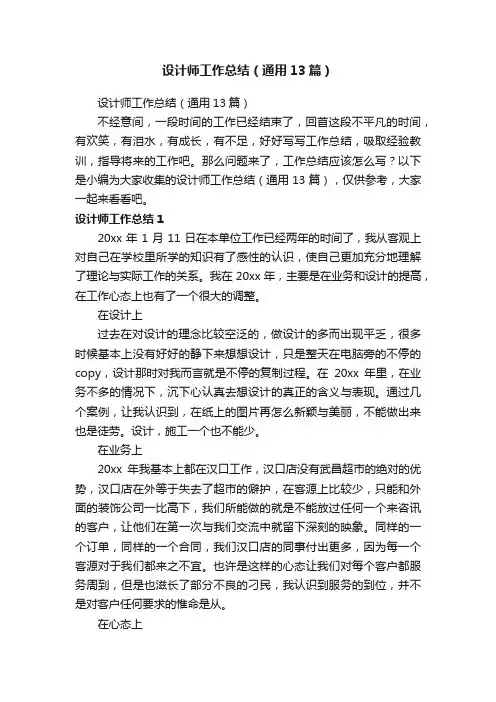 设计师工作总结（通用13篇）

设计师工作总结（通用13篇）

不经意间，一段时间的工作已经结束了，回首这段不平凡的时间，有欢笑，有泪水，有成长，有不足，好好写写工作总结，吸取经验教训，指导将来的工作吧。那么问题来了，工作总结应该怎么写？以下是小编为大家收集的设计师工作总结（通用13篇），仅供参考，大家一起来看看吧。

设计师工作总结1

20xx年1月11日在本单位工作已经两年的时间了，我从客观上对自己在学校里所学的知识有了感性的认识，使自己更加充分地理解了理论与实际工作的关系。我在20xx年，主要是在业务和设计的提高，在工作心态上也有了一个很大的调整。

在设计上

过去在对设计的理念比较空泛的，做设计的多而出现平乏，很多时候基本上没有好好的静下来想想设计，只是整天在电脑旁的不停的copy，设计那时对我而言就是不停的复制过程。在20xx年里，在业务不多的情况下，沉下心认真去想设计的真正的含义与表现。通过几个案例，让我认识到，在纸上的图片再怎么新颖与美丽，不能做出来也是徒劳。设计，施工一个也不能少。

在业务上

20xx年我基本上都在汉口工作，汉口店没有武昌超市的绝对的优势，汉口店在外等于失去了超市的僻护，在客源上比较少，只能和外面的装饰公司一比高下，我们所能做的就是不能放过任何一个来咨讯的客户，让他们在第一次与我们交流中就留下深刻的映象。同样的一个订单，同样的一个合同，我们汉口店的同事付出更多，因为每一个客源对于我们都来之不宜。也许是这样的心态让我们对每个客户都服务周到，但是也滋长了部分不良的刁民，我认识到服务的到位，并不是对客户任何要求的惟命是从。

在心态上